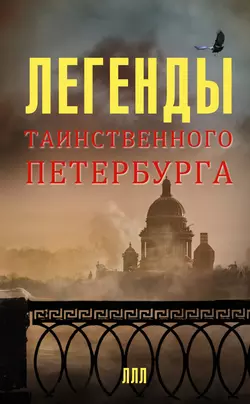 ЛЕГЕНДЫ
ТАИНСТВЕННОГО
ПЕТЕРБУРГА

ЛЛЛ